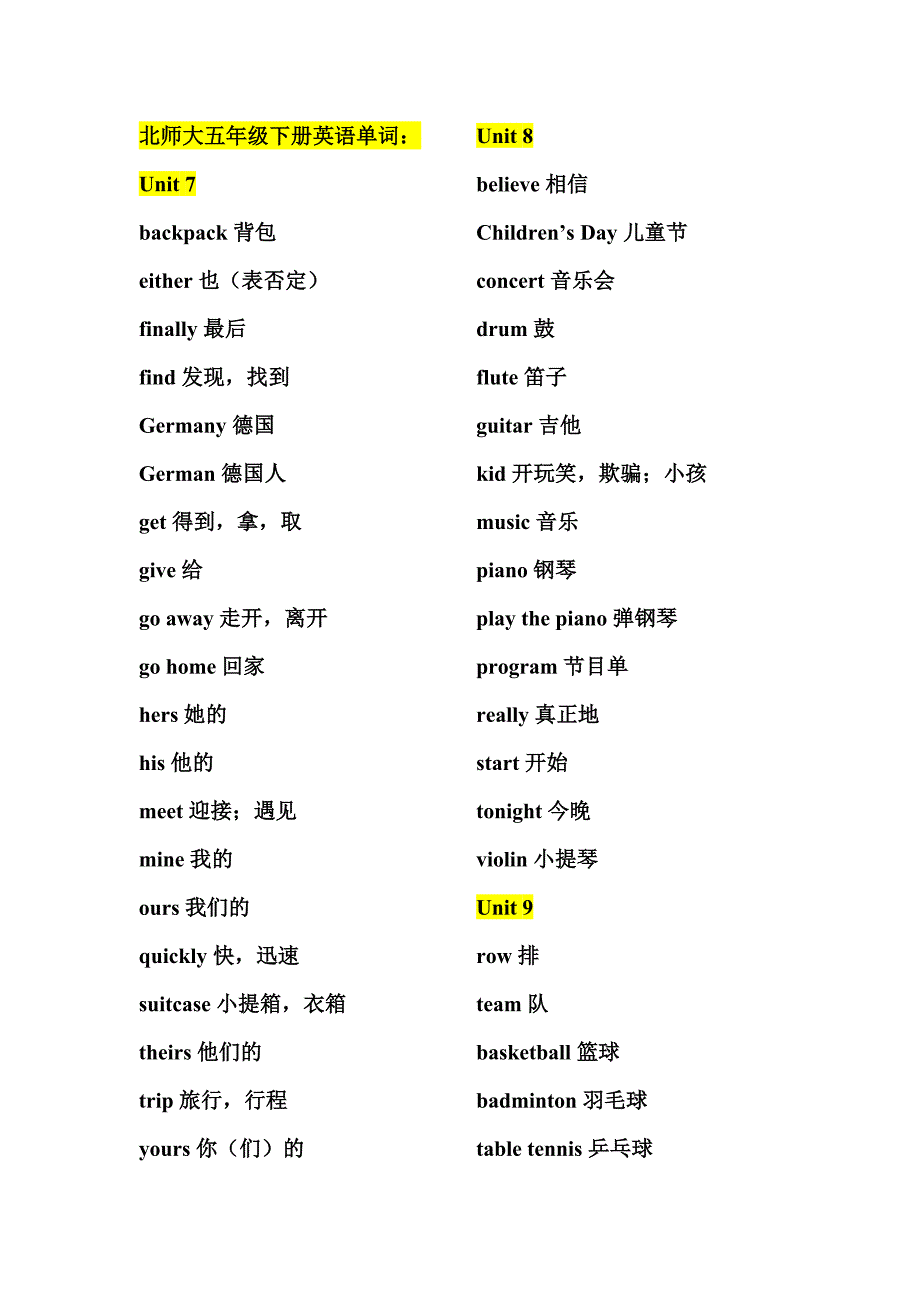 北师大五年级下册英语单词：

Unit 7

backpack 背包

either 也（表否定）

finally 最后

find 发现，找到

Germany 德国

German 德国人

get 得到，拿，取

give 给

go away 走开，离开

go home 回家

hers 她的

his 他的

meet 迎接；遇见

mine 我的

ours 我们的

quickly 快，迅速

suitcase 小提箱，衣箱

theirs 他们的

trip 旅行，行程

yours 你（们）的

Unit 8

believe 相信

Children’s Day 儿童节

concert 音乐会

drum 鼓

flute 笛子

guitar 吉他

kid 开玩笑，欺骗；小孩

music 音乐

piano 钢琴

play the piano 弹钢琴

program 节目单

really 真正地

start 开始

tonight 今晚

violin 小提琴

Unit 9

row 排

team 队

basketball 篮球

badminton 羽毛球

table tennis 乒乓球